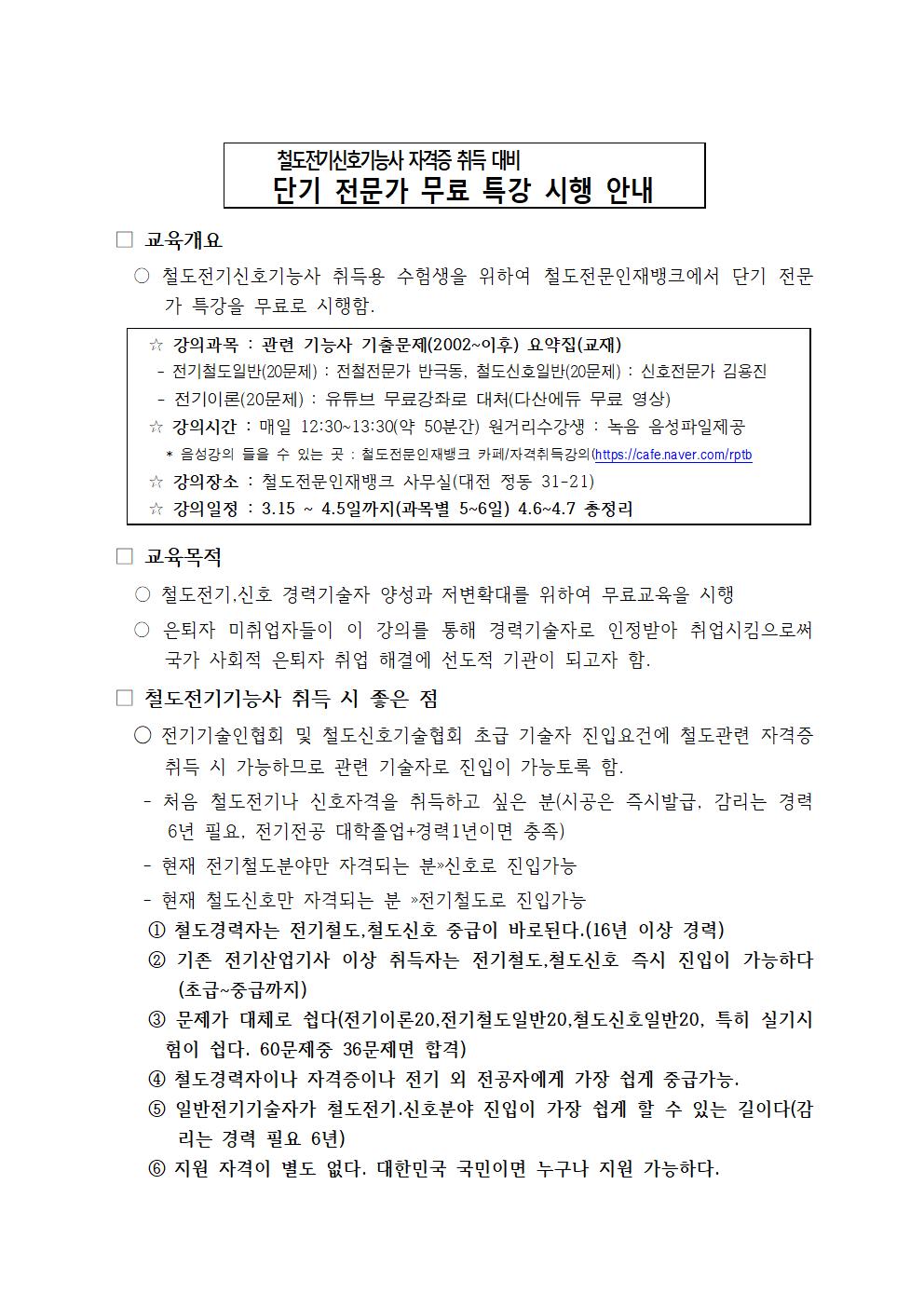 철도전기신호기능사 자격증 취득 대비
단기 전문가 무료 특강 시행 안내

□ 교육개요

○ 철도전기신호기능사 취득용 수험생을 위하여 철도전문인재뱅크에서 단기 전문가 특강을 무료로 시행함.

☆ 강의과목 : 관련 기능사 기출문제(2002~이후) 요약집(교재)
- 전기철도일반(20문제) : 전철전문가 반극동, 철도신호일반(20문제) : 신호전문가 김용진
- 전기이론(20문제) : 유튜브 무료강좌로 대처(다산에듀 무료 영상)
☆ 강의시간 : 매일 12:30~13:30(약 50분간) 원거리수강생 : 녹음 음성파일제공
* 음성강의 들을 수 있는 곳 : 철도전문인재뱅크 카페/자격취득강의(https://cafe.naver.com/rptb
☆ 강의장소 : 철도전문인재뱅크 사무실(대전 정동 31-21)
☆ 강의일정 : 3.15 ~ 4.5일까지(과목별 5~6일) 4.6~4.7 총정리

□ 교육목적

○ 철도전기.신호 경력기술자 양성과 저변확대를 위하여 무료교육을 시행

○ 은퇴자 미취업자들이 이 강의를 통해 경력기술자로 인정받아 취업시킴으로써 국가 사회적 은퇴자 취업 해결에 선도적 기관이 되고자 함.

□ 철도전기기능사 취득 시 좋은 점

○ 전기기술인협회 및 철도신호기술협회 초급 기술자 진입요건에 철도관련 자격증 취득 시 가능하므로 관련 기술자로 진입이 가능토록 함.
- 처음 철도전기나 신호자격을 취득하고 싶은 분(시공은 즉시발급, 감리는 경력 6년 필요, 전기전공 대학졸업+경력1년이면 충족)
- 현재 전기철도분야만 자격되는 분»신호로 진입가능
- 현재 철도신호만 자격되는 분 »전기철도로 진입가능
① 철도경력자는 전기철도,철도신호 중급이 바로된다.(16년 이상 경력)
② 기존 전기산업기사 이상 취득자는 전기철도,철도신호 즉시 진입이 가능하다(초급~중급까지)
③ 문제가 대체로 쉽다(전기이론20,전기철도일반20,철도신호일반20, 특히 실기시험이 쉽다. 60문제중 36문제면 합격)
④ 철도경력자이나 자격증이나 전기 외 전공자에게 가장 쉽게 중급가능.
⑤ 일반전기기술자가 철도전기.신호분야 진입이 가장 쉽게 할 수 있는 길이다(감리는 경력 필요 6년)
⑥ 지원 자격이 별도 없다. 대한민국 국민이면 누구나 지원 가능하다.